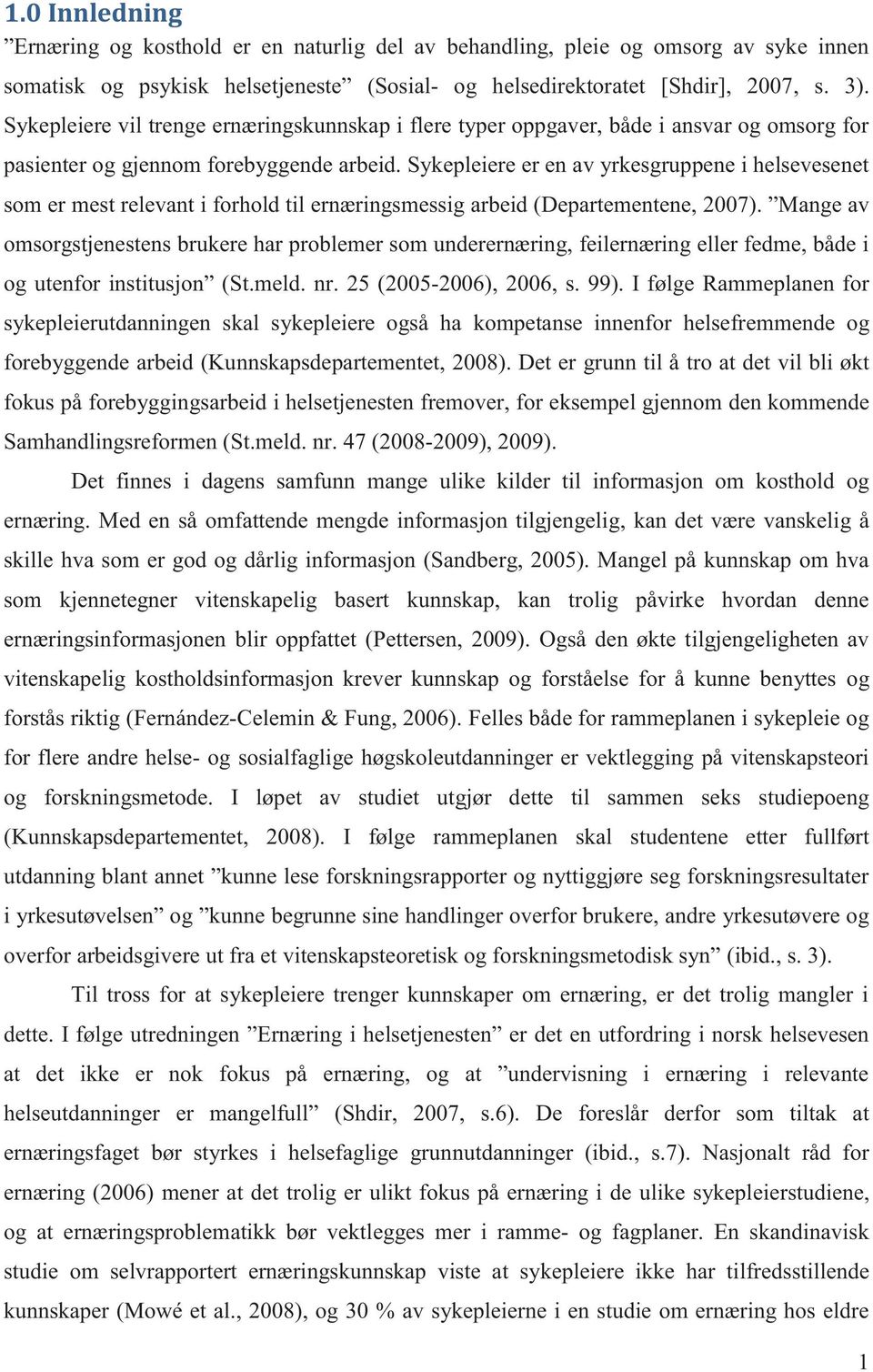 1.0 Innledning

”Ernæring og kosthold er en naturlig del av behandling, pleie og omsorg av syke innen somatisk og psykisk helsetjeneste” (Sosial- og helsedirektoratet [Shdir], 2007, s. 3). Sykepleiere vil trenge ernæringskunnskap i flere typer oppgaver, både i ansvar og omsorg for pasienter og gjennom forebyggende arbeid. Sykepleiere er en av yrkesgruppene i helsevesenet som er mest relevant i forhold til ernæringsmessig arbeid (Departementene, 2007). ”Mange av omsorgstjenestens brukere har problemer som underernæring, feilernæring eller fedme, både i og utenfor institusjon” (St.meld. nr. 25 (2005-2006), 2006, s. 99). I følge Rammeplanen for sykepleierutdanningen skal sykepleiere også ha kompetanse innenfor helsefremmende og forebyggende arbeid (Kunnskapsdepartementet, 2008). Det er grunn til å tro at det vil bli økt fokus på forebyggingsarbeid i helsetjenesten fremover, for eksempel gjennom den kommende Samhandlingsreformen (St.meld. nr. 47 (2008-2009), 2009).

Det finnes i dagens samfunn mange ulike kilder til informasjon om kosthold og ernæring. Med en så omfattende mengde informasjon tilgjengelig, kan det være vanskelig å skille hva som er god og dårlig informasjon (Sandberg, 2005). Mangel på kunnskap om hva som kjennetegner vitenskapelig basert kunnskap, kan trolig påvirke hvordan denne ernæringsinformasjonen blir oppfattet (Pettersen, 2009). Også den økte tilgjengeligheten av vitenskapelig kostholdsinformasjon krever kunnskap og forståelse for å kunne benyttes og forstås riktig (Fernández-Celemin & Fung, 2006). Felles både for rammeplanen i sykepleie og for flere andre helse- og sosialfaglige høgskoleutdanninger er vektlegging på vitenskapsteori og forskningsmetode. I løpet av studiet utgjør dette til sammen seks studiepoeng (Kunnskapsdepartementet, 2008). I følge rammeplanen skal studentene etter fullført utdanning blant annet ”kunne lese forskningsrapporter og nyttiggjøre seg forskningsresultater i yrkesutøvelsen” og ”kunne begrunne sine handlinger overfor brukere, andre yrkesutøvere og overfor arbeidsgivere ut fra et vitenskapsteoretisk og forskningsmetodisk syn” (ibid., s. 3).

Til tross for at sykepleiere trenger kunnskaper om ernæring, er det trolig mangler i dette. I følge utredningen ”Ernæring i helsetjenesten” er det en utfordring i norsk helsevesen at det ikke er nok fokus på ernæring, og at ”undervisning i ernæring i relevante helseutdanninger er mangelfull” (Shdir, 2007, s.6). De foreslår derfor som tiltak at ernæringsfaget bør styrkes i helsefaglige grunnutdanninger (ibid., s.7). Nasjonalt råd for ernæring (2006) mener at det trolig er ulikt fokus på ernæring i de ulike sykepleierstudiene, og at ernæringsproblematikk bør vektlegges mer i ramme- og fagplaner. En skandinavisk studie om selvrapportert ernæringskunnskap viste at sykepleiere ikke har tilfredsstillende kunnskaper (Mowé et al., 2008), og 30 % av sykepleierne i en studie om ernæring hos eldre

1